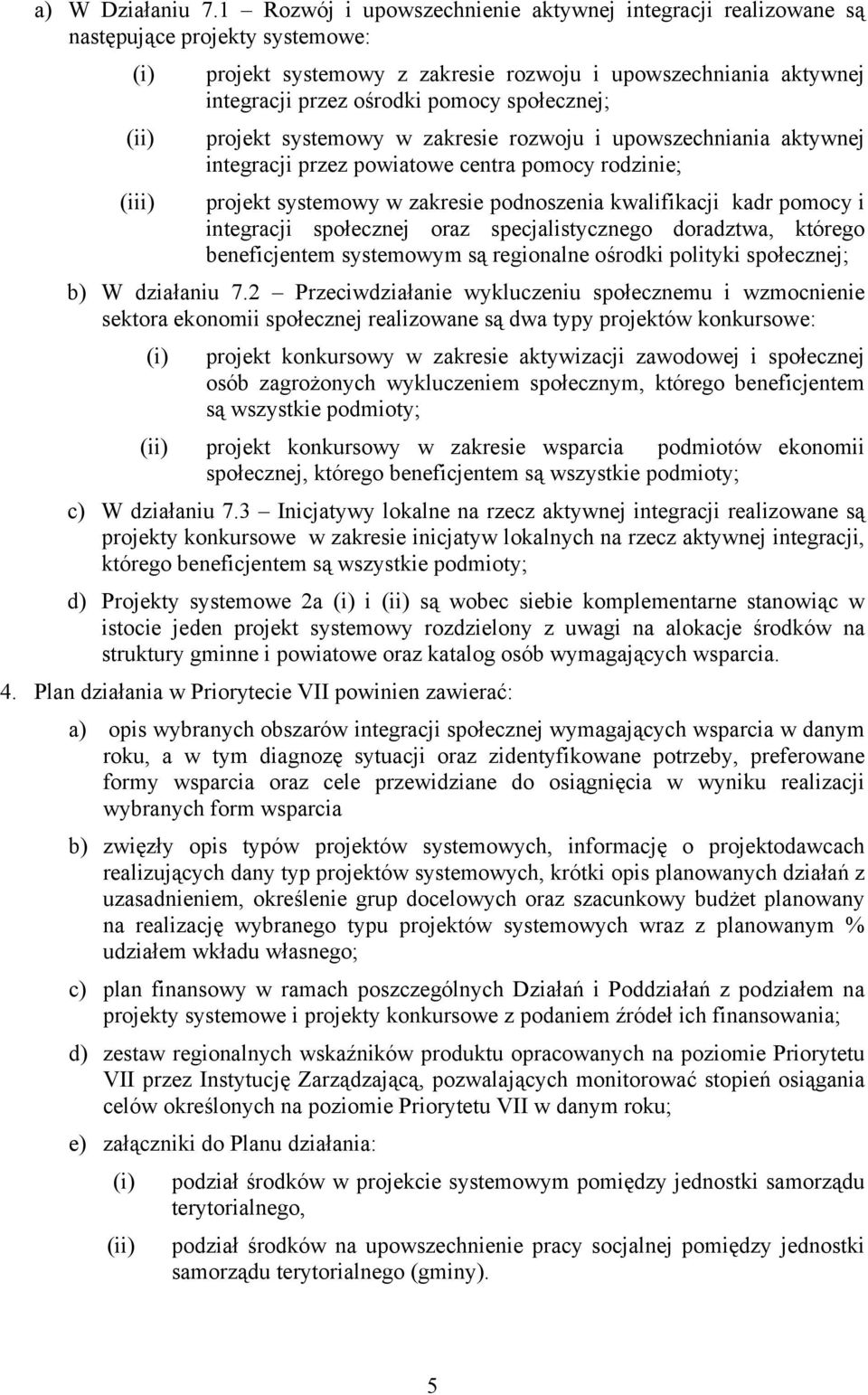 a) W Działaniu 7.1 – Rozwój i upowszechnienie aktywnej integracji realizowane są następujące projekty systemowe:

(i) projekt systemowy z zakresie rozwoju i upowszechniania aktywnej integracji przez ośrodki pomocy społecznej;

(ii) projekt systemowy w zakresie rozwoju i upowszechniania aktywnej integracji przez powiatowe centra pomocy rodzinie;

(iii) projekt systemowy w zakresie podnoszenia kwalifikacji kadr pomocy i integracji społecznej oraz specjalistycznego doradztwa, którego beneficjentem systemowym są regionalne ośrodki polityki społecznej;

b) W działaniu 7.2 – Przeciwdziałanie wykluczeniu społecznemu i wzmocnienie sektora ekonomii społecznej realizowane są dwa typy projektów konkursowe:

(i) projekt konkursowy w zakresie aktywizacji zawodowej i społecznej osób zagrożonych wykluczeniem społecznym, którego beneficjentem są wszystkie podmioty;

(ii) projekt konkursowy w zakresie wsparcia podmiotów ekonomii społecznej, którego beneficjentem są wszystkie podmioty;

c) W działaniu 7.3 – Inicjatywy lokalne na rzecz aktywnej integracji realizowane są projekty konkursowe w zakresie inicjatyw lokalnych na rzecz aktywnej integracji, którego beneficjentem są wszystkie podmioty;

d) Projekty systemowe 2a (i) i (ii) są wobec siebie komplementarne stanowiąc w istocie jeden projekt systemowy rozdzielony z uwagi na alokacje środków na struktury gminne i powiatowe oraz katalog osób wymagających wsparcia.

4. Plan działania w Priorytecie VII powinien zawierać:

a) opis wybranych obszarów integracji społecznej wymagających wsparcia w danym roku, a w tym diagnozę sytuacji oraz zidentyfikowane potrzeby, preferowane formy wsparcia oraz cele przewidziane do osiągnięcia w wyniku realizacji wybranych form wsparcia

b) zwięzły opis typów projektów systemowych, informację o projektodawcach realizujących dany typ projektów systemowych, krótki opis planowanych działań z uzasadnieniem, określenie grup docelowych oraz szacunkowy budżet planowany na realizację wybranego typu projektów systemowych wraz z planowanym % udziałem wkładu własnego;

c) plan finansowy w ramach poszczególnych Działań i Poddziałań z podziałem na projekty systemowe i projekty konkursowe z podaniem źródeł ich finansowania;

d) zestaw regionalnych wskaźników produktu opracowanych na poziomie Priorytetu VII przez Instytucję Zarządzającą, pozwalających monitorować stopień osiągania celów określonych na poziomie Priorytetu VII w danym roku;

e) załączniki do Planu działania:

(i) podział środków w projekcie systemowym pomiędzy jednostki samorządu terytorialnego,

(ii) podział środków na upowszechnienie pracy socjalnej pomiędzy jednostki samorządu terytorialnego (gminy).

5